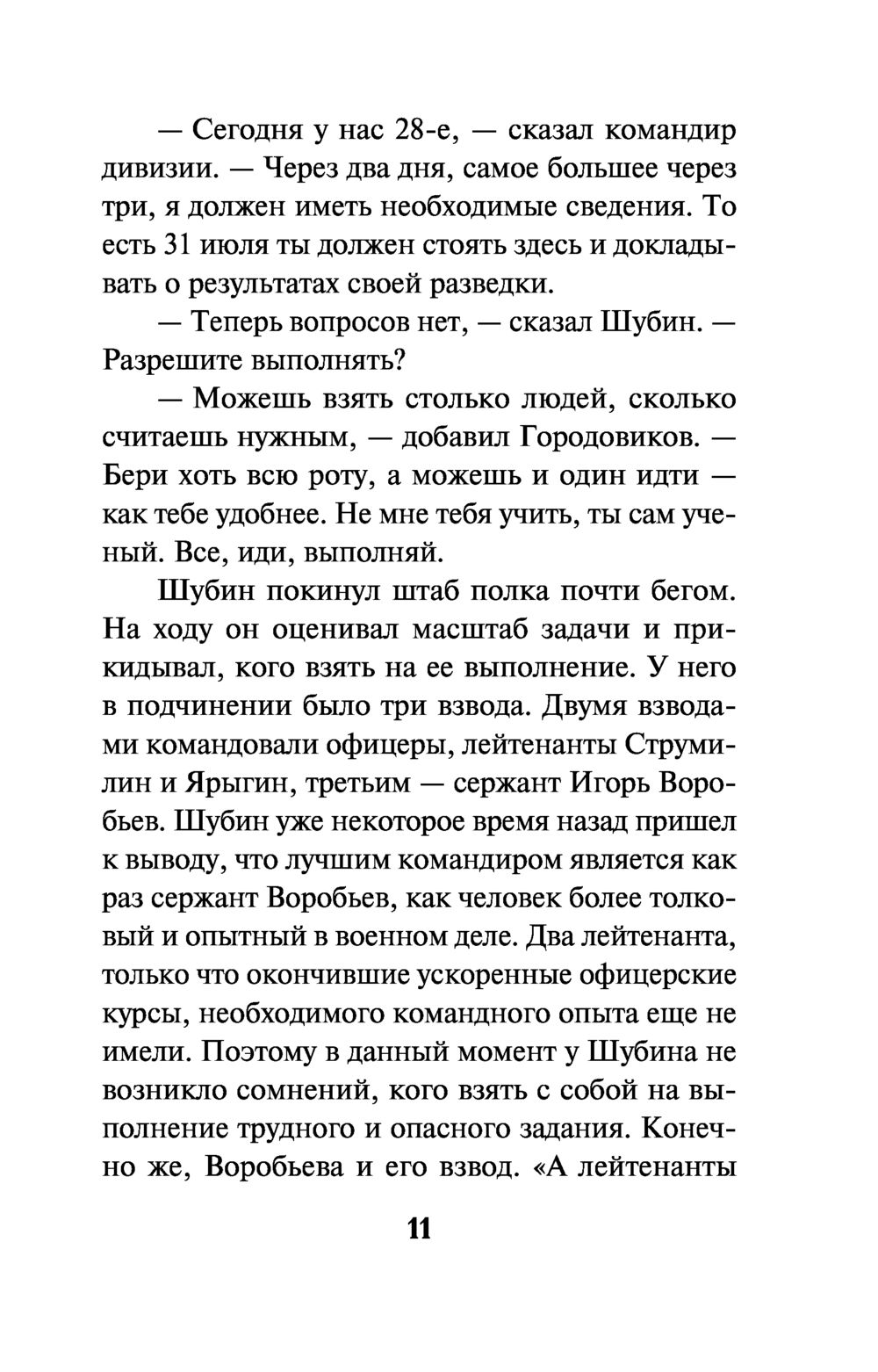 — Сегодня у нас 28-е, — сказал командир дивизии. — Через два дня, самое большее через три, я должен иметь необходимые сведения. То есть 31 июля ты должен стоять здесь и докладывать о результатах своей разведки.

— Теперь вопросов нет, — сказал Шубин. — Разрешите выполнять?

— Можешь взять столько людей, сколько считаешь нужным, — добавил Городовиков. — Бери хоть всю роту, а можешь и один идти — как тебе удобнее. Не мне тебя учить, ты сам ученый. Все, иди, выполняй.

Шубин покинул штаб полка почти бегом. На ходу он оценивал масштаб задачи и прикидывал, кого взять на ее выполнение. У него в подчинении было три взвода. Двумя взводами командовали офицеры, лейтенанты Струмилин и Ярыгин, третьим — сержант Игорь Воробьев. Шубин уже некоторое время назад пришел к выводу, что лучшим командиром является как раз сержант Воробьев, как человек более толковый и опытный в военном деле. Два лейтенанта, только что окончившие ускоренные офицерские курсы, необходимого командного опыта еще не имели. Поэтому в данный момент у Шубина не возникло сомнений, кого взять с собой на выполнение трудного и опасного задания. Конечно же, Воробьева и его взвод. «А лейтенанты

11